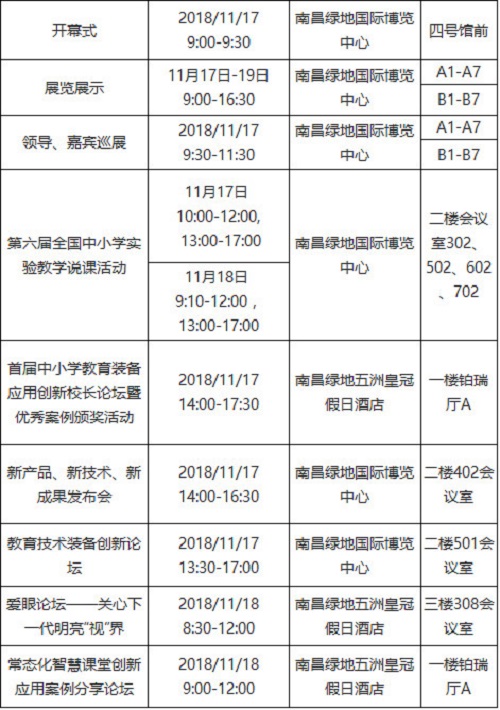 | 开幕式 | 2018/11/17 9:00-9:30 | 南昌绿地国际博览中心 | 四号馆前 |
|---|---|---|---|
| 展览展示 | 11月17日-19日 9:00-16:30 | 南昌绿地国际博览中心 | A1-A7 |
|  |  |  | B1-B7 |
| 领导、嘉宾巡展 | 2018/11/17 9:30-11:30 | 南昌绿地国际博览中心 | A1-A7 |
|  |  |  | B1-B7 |
| 第六届全国中小学实验教学说课活动 | 11月17日 10:00-12:00, 13:00-17:00 | 南昌绿地国际博览中心 | 二楼会议室302、502、602、702 |
|  | 11月18日 9:10-12:00，13:00-17:00 |  |  |
| 首届中小学教育装备应用创新校长论坛暨优秀案例颁奖活动 | 2018/11/17 14:00-17:30 | 南昌绿地五洲皇冠假日酒店 | 一楼铂瑞厅A |
| 新产品、新技术、新成果发布会 | 2018/11/17 14:00-16:30 | 南昌绿地国际博览中心 | 二楼402会议室 |
| 教育技术装备创新论坛 | 2018/11/17 13:30-17:00 | 南昌绿地国际博览中心 | 二楼501会议室 |
| 爱眼论坛——关心下一代明亮“视”界 | 2018/11/18 8:30-12:00 | 南昌绿地五洲皇冠假日酒店 | 三楼308会议室 |
| 常态化智慧课堂创新应用案例分享论坛 | 2018/11/18 9:00-12:00 | 南昌绿地五洲皇冠假日酒店 | 一楼铂瑞厅A |